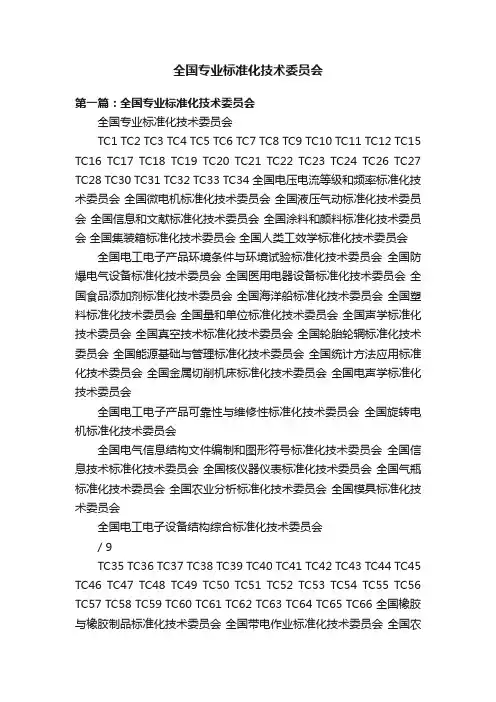 全国专业标准化技术委员会

第一篇：全国专业标准化技术委员会

全国专业标准化技术委员会

TC1 TC2 TC3 TC4 TC5 TC6 TC7 TC8 TC9 TC10 TC11 TC12 TC15 TC16 TC17 TC18 TC19 TC20 TC21 TC22 TC23 TC24 TC26 TC27 TC28 TC30 TC31 TC32 TC33 TC34 全国电压电流等级和频率标准化技术委员会 全国微电机标准化技术委员会 全国液压气动标准化技术委员会 全国信息和文献标准化技术委员会 全国涂料和颜料标准化技术委员会 全国集装箱标准化技术委员会 全国人类工效学标准化技术委员会

全国电工电子产品环境条件与环境试验标准化技术委员会 全国防爆电气设备标准化技术委员会 全国医用电器设备标准化技术委员会 全国食品添加剂标准化技术委员会 全国海洋船标准化技术委员会 全国塑料标准化技术委员会 全国量和单位标准化技术委员会 全国声学标准化技术委员会 全国真空技术标准化技术委员会 全国轮胎轮辋标准化技术委员会 全国能源基础与管理标准化技术委员会 全国统计方法应用标准化技术委员会 全国金属切削机床标准化技术委员会 全国电声学标准化技术委员会

全国电工电子产品可靠性与维修性标准化技术委员会 全国旋转电机标准化技术委员会

全国电气信息结构文件编制和图形符号标准化技术委员会 全国信息技术标准化技术委员会 全国核仪器仪表标准化技术委员会 全国气瓶标准化技术委员会 全国农业分析标准化技术委员会 全国模具标准化技术委员会

全国电工电子设备结构综合标准化技术委员会

/ 9

TC35 TC36 TC37 TC38 TC39 TC40 TC41 TC42 TC43 TC44 TC45 TC46 TC47 TC48 TC49 TC50 TC51 TC52 TC53 TC54 TC55 TC56 TC57 TC58 TC59 TC60 TC61 TC62 TC63 TC64 TC65 TC66 全国橡胶与橡胶制品标准化技术委员会 全国带电作业标准化技术委员会 全国农